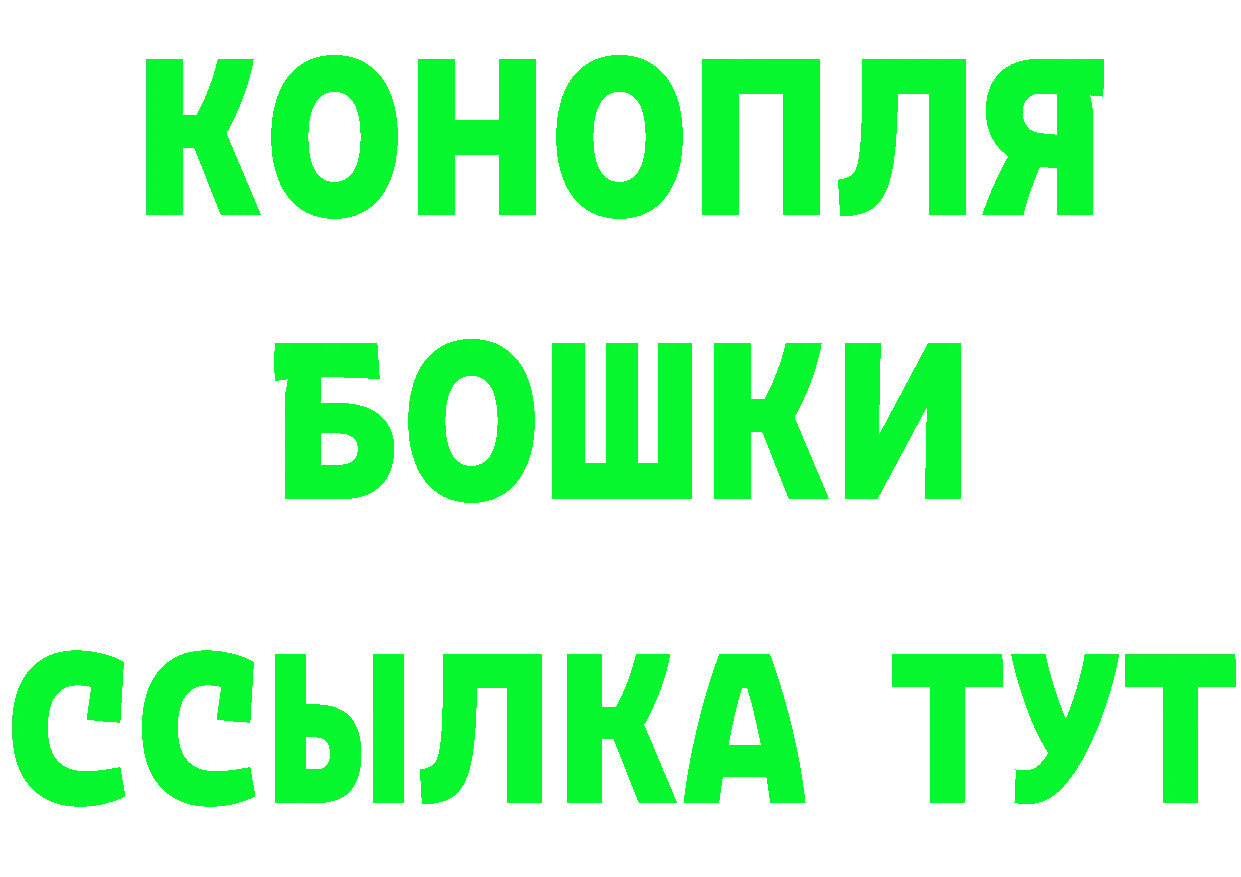 КОНОПЛЯ
БОШКИ
ССЫЛКА ТУТ